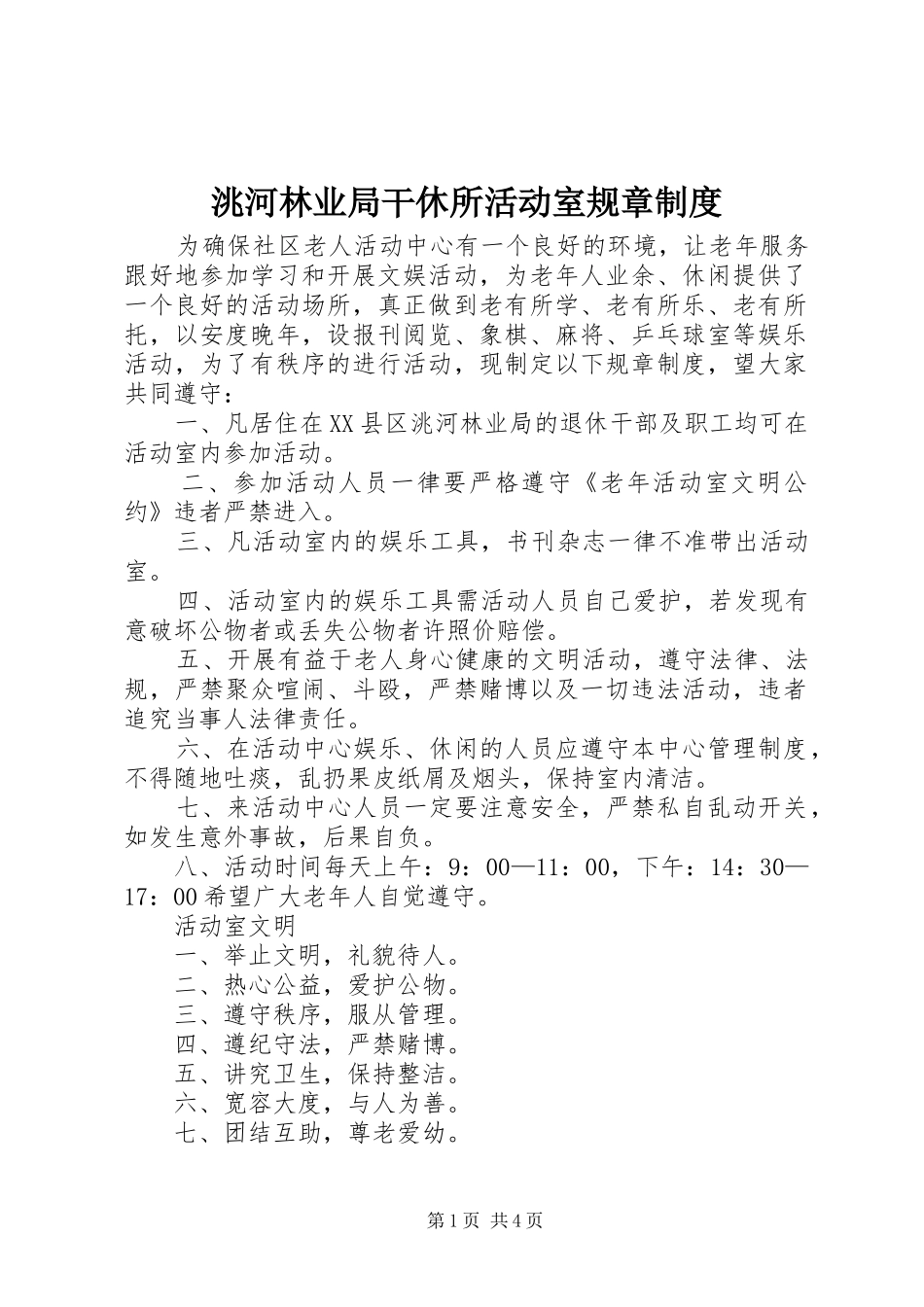 洮河林业局干休所活动室规章制度

为确保社区老人活动中心有一个良好的环境，让老年服务跟好地参加学习和开展文娱活动，为老年人业余、休闲提供了一个良好的活动场所，真正做到老有所学、老有所乐、老有所托，以安度晚年，设报刊阅览、象棋、麻将、乒乓球室等娱乐活动，为了有秩序的进行活动，现制定以下规章制度，望大家共同遵守：

一、凡居住在XX县区洮河林业局的退休干部及职工均可在活动室内参加活动。

二、参加活动人员一律要严格遵守《老年活动室文明公约》违者严禁进入。

三、凡活动室内的娱乐工具，书刊杂志一律不准带出活动室。

四、活动室内的娱乐工具需活动人员自己爱护，若发现有意破坏公物者或丢失公物者许照价赔偿。

五、开展有益于老人身心健康的文明活动，遵守法律、法规，严禁聚众喧闹、斗殴，严禁赌博以及一切违法活动，违者追究当事人法律责任。

六、在活动中心娱乐、休闲的人员应遵守本中心管理制度，不得随地吐痰，乱扔果皮纸屑及烟头，保持室内清洁。

七、来活动中心人员一定要注意安全，严禁私自乱动开关，如发生意外事故，后果自负。

八、活动时间每天上午：9：00—11：00，下午：14：30—17：00希望广大老年人自觉遵守。

活动室文明

一、举止文明，礼貌待人。

二、热心公益，爱护公物。

三、遵守秩序，服从管理。

四、遵纪守法，严禁赌博。

五、讲究卫生，保持整洁。

六、宽容大度，与人为善。

七、团结互助，尊老爱幼。

第1页 共4页